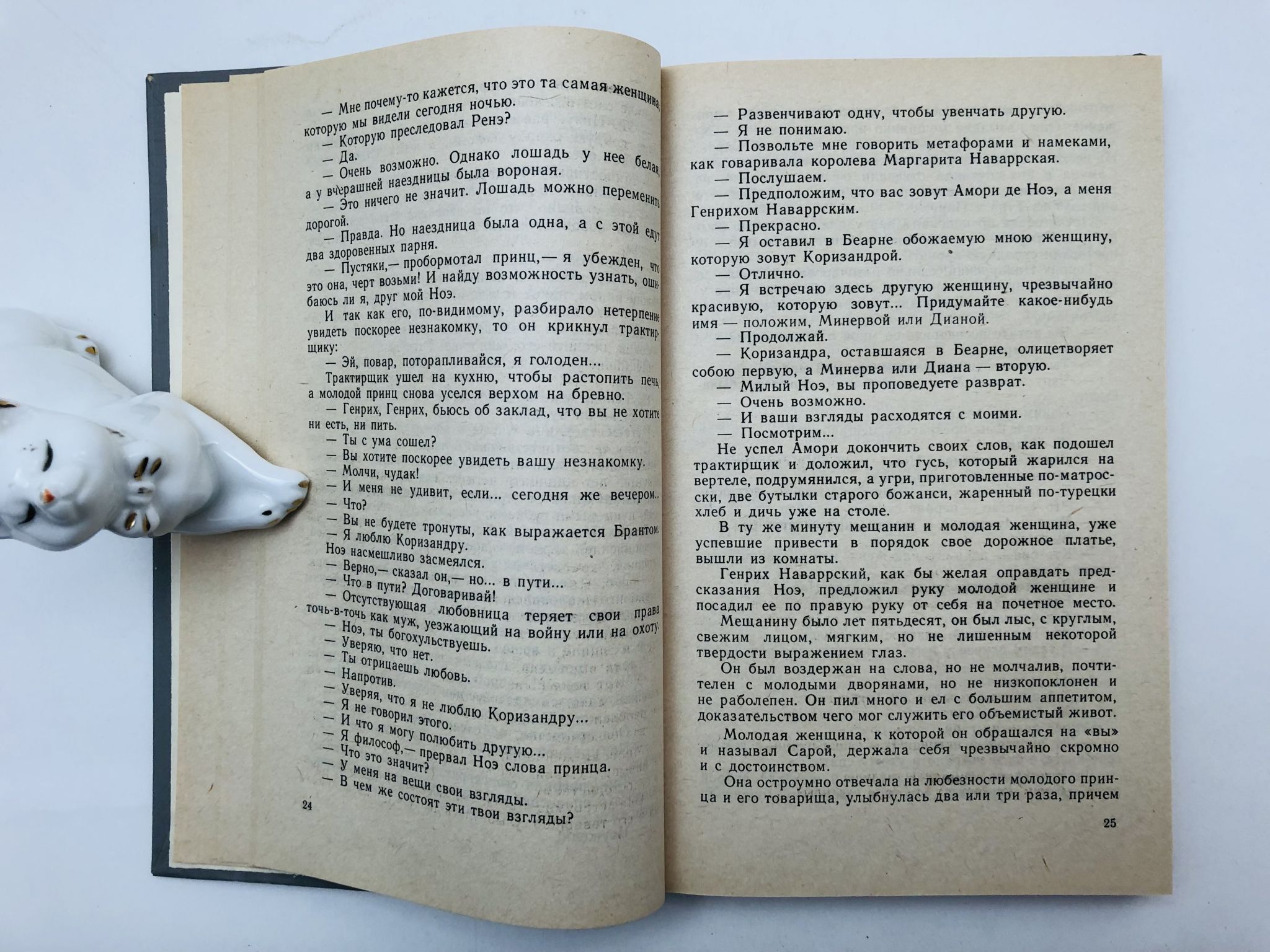 — Мне почему-то кажется, что это та самая женщина, которую мы видели сегодня ночью.

— Которую преследовал Ренэ?

— Да.

— Очень возможно. Однако лошадь у нее белая, а у вчерашней наездницы была вороная.

— Это ничего не значит. Лошадь можно переменить дорогой.

— Правда. Но наездница была одна, а с этой едут два здоровенных парня.

— Пустяки,— пробормотал принц,— я убежден, что это она, черт возьми! И найду возможность узнать, ошибаюсь ли я, друг мой Ноэ.

И так как его, по-видимому, разбирало нетерпение увидеть поскорее незнакомку, то он крикнул трактирщику:

— Эй, повар, поторапливайся, я голоден...

Трактирщик ушел на кухню, чтобы растопить печь, а молодой принц снова уселся верхом на бревно.

— Генрих, Генрих, бьюсь об заклад, что вы не хотите ни есть, ни пить.

— Ты с ума сошел?

— Вы хотите поскорее увидеть вашу незнакомку.

— Молчи, чудак!

— И меня не удивит, если... сегодня же вечером...

— Что?

— Вы не будете тронуты, как выражается Брантом.

— Я люблю Коризандру.

Ноэ насмешливо засмеялся.

— Верно,— сказал он,— но... в пути...

— Что в пути? Договаривай!

— Отсутствующая любовница теряет свои права точь-в-точь как муж, уезжающий на войну или на охоту.

— Ноэ, ты богохульствуешь.

— Уверяю, что нет.

— Ты отрицаешь любовь.

— Напротив.

— Уверяя, что я не люблю Коризандру...

— Я не говорил этого.

— И что я могу полюбить другую...

— Я философ,— прервал Ноэ слова принца.

— Что это значит?

— У меня на вещи свои взгляды.

— В чем же состоят эти твои взгляды?

24

— Развенчивают одну, чтобы увенчать другую.

— Я не понимаю.

— Позвольте мне говорить метафорами и намеками, как говаривала королева Маргарита Наваррская.

— Послушаем.

— Предположим, что вас зовут Амори де Ноэ, а меня Генрихом Наваррским.

— Прекрасно.

— Я оставил в Беарне обожаемую мною женщину, которую зовут Коризандрой.

— Отлично.

— Я встречаю здесь другую женщину, чрезвычайно красивую, которую зовут... Придумайте какое-нибудь имя — положим, Минервой или Дианой.

— Продолжай.

— Коризандра, оставшаяся в Беарне, олицетворяет собою первую, а Минерва или Диана — вторую.

— Милый Ноэ, вы проповедуете разврат.

— Очень возможно.

— И ваши взгляды расходятся с моими.

— Посмотрим...

Не успел Амори докончить своих слов, как подошел трактирщик и доложил, что гусь, который жарился на вертеле, подрумянился, а угри, приготовленные по-матросски, две бутылки старого божанси, жаренный по-турецки хлеб и дичь уже на столе.

В ту же минуту мещанин и молодая женщина, уже успевшие привести в порядок свое дорожное платье, вышли из комнаты.

Генрих Наваррский, как бы желая оправдать предсказания Ноэ, предложил руку молодой женщине и посадил ее по правую руку от себя на почетное место.

Мещанину было лет пятьдесят, он был лыс, с круглым, свежим лицом, мягким, но не лишенным некоторой твердости выражением глаз.

Он был воздержан на слова, но не молчалив, почтителен с молодыми дворянами, но не низкопоклонен и не раболепен. Он пил много и ел с большим аппетитом, доказательством чего мог служить его объемистый живот.

Молодая женщина, к которой он обращался на «вы» и называл Сарой, держала себя чрезвычайно скромно и с достоинством.

Она остроумно отвечала на любезности молодого принца и его товарища, улыбнулась два или три раза, причем

25